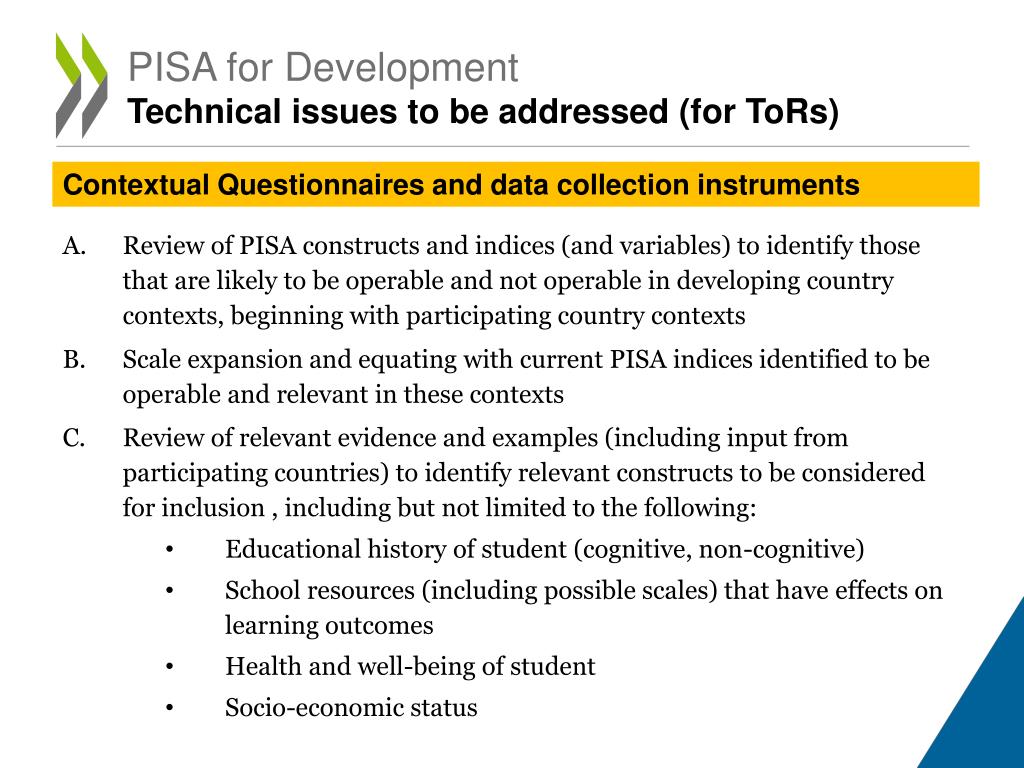 PISA for Development
Technical issues to be addressed (for ToRs)

Contextual Questionnaires and data collection instruments

A. Review of PISA constructs and indices (and variables) to identify those that are likely to be operable and not operable in developing country contexts, beginning with participating country contexts

B. Scale expansion and equating with current PISA indices identified to be operable and relevant in these contexts

C. Review of relevant evidence and examples (including input from participating countries) to identify relevant constructs to be considered for inclusion , including but not limited to the following:

• Educational history of student (cognitive, non-cognitive)
• School resources (including possible scales) that have effects on learning outcomes
• Health and well-being of student
• Socio-economic status